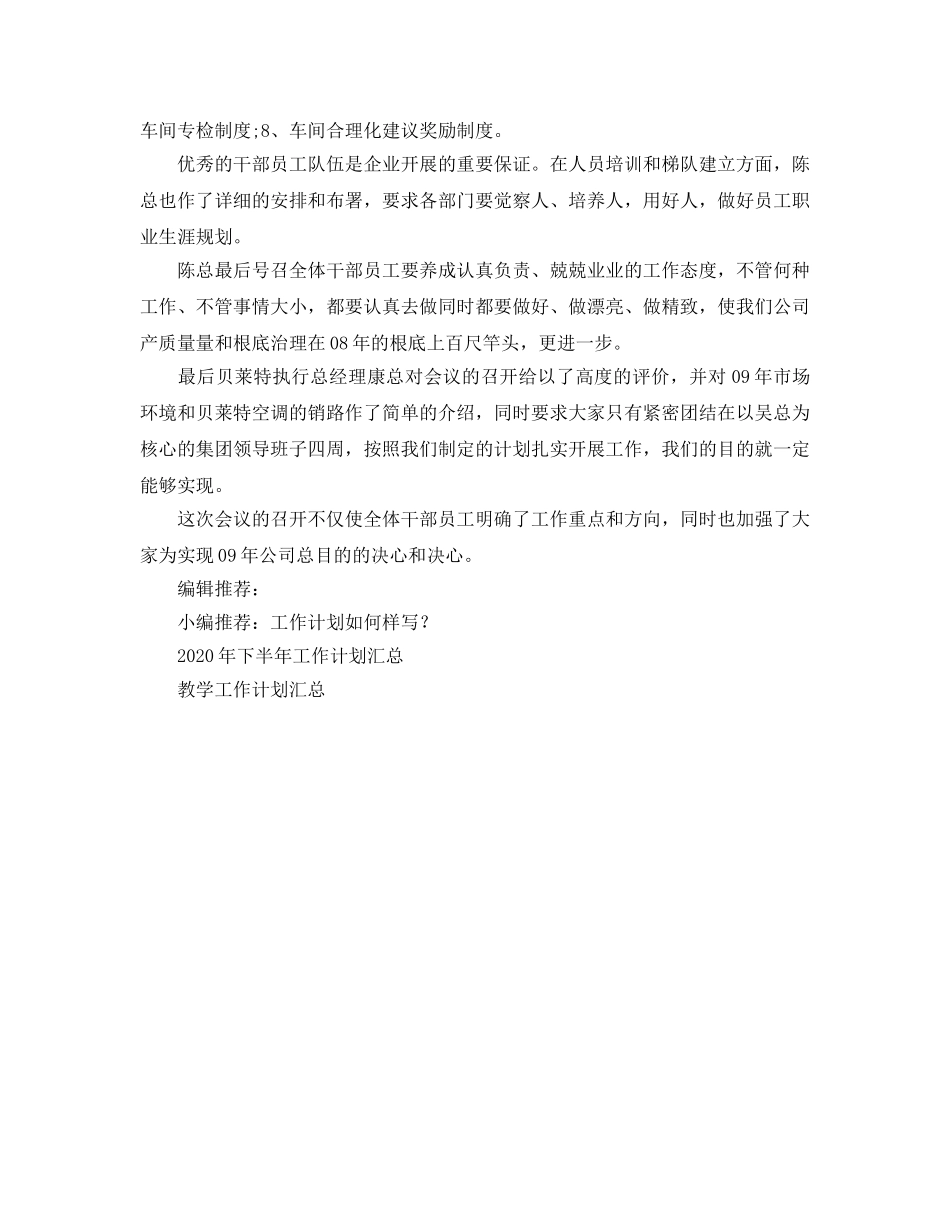 车间专检制度;8、车间合理化建议奖励制度。

优秀的干部员工队伍是企业开展的重要保证。在人员培训和梯队建立方面，陈总也作了详细的安排和布署，要求各部门要觉察人、培养人，用好人，做好员工职业生涯规划。

陈总最后号召全体干部员工要养成认真负责、兢兢业业的工作态度，不管何种工作、不管事情大小，都要认真去做同时都要做好、做漂亮、做精致，使我们公司产质量量和根底治理在08年的根底上百尺竿头，更进一步。

最后贝莱特执行总经理康总对会议的召开给以了高度的评价，并对09年市场环境和贝莱特空调的销路作了简单的介绍，同时要求大家只有紧密团结在以吴总为核心的集团领导班子四周，按照我们制定的计划扎实开展工作，我们的目的就一定能够实现。

这次会议的召开不仅使全体干部员工明确了工作重点和方向，同时也加强了大家为实现09年公司总目的的决心和决心。

编辑推荐：

小编推荐：工作计划如何样写？

2020年下半年工作计划汇总

教学工作计划汇总